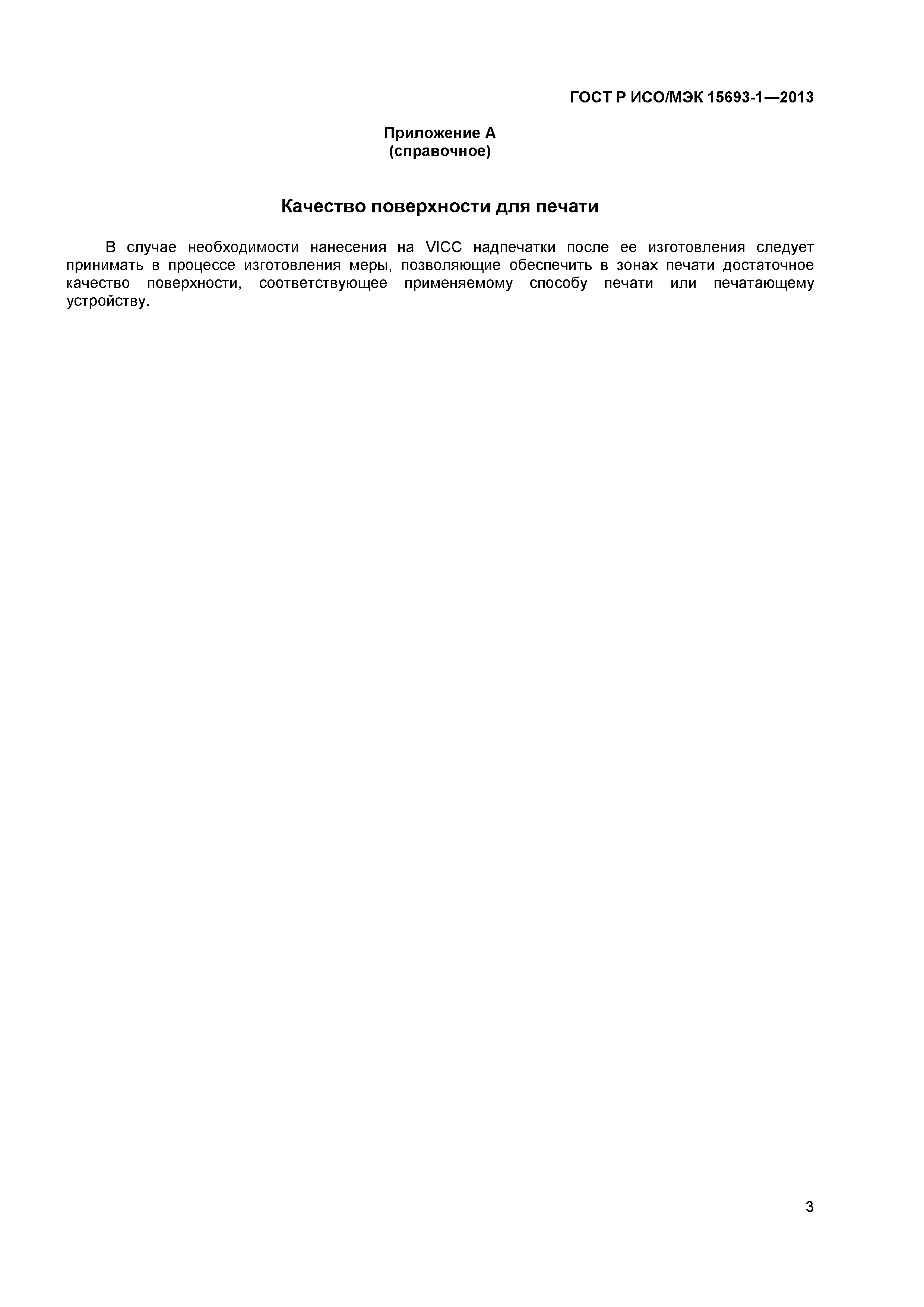 ГОСТ Р ИСО/МЭК 15693-1—2013

Приложение А
(справочное)

Качество поверхности для печати

В случае необходимости нанесения на VICC надпечатки после ее изготовления следует принимать в процессе изготовления меры, позволяющие обеспечить в зонах печати достаточное качество поверхности, соответствующее применяемому способу печати или печатающему устройству.

3